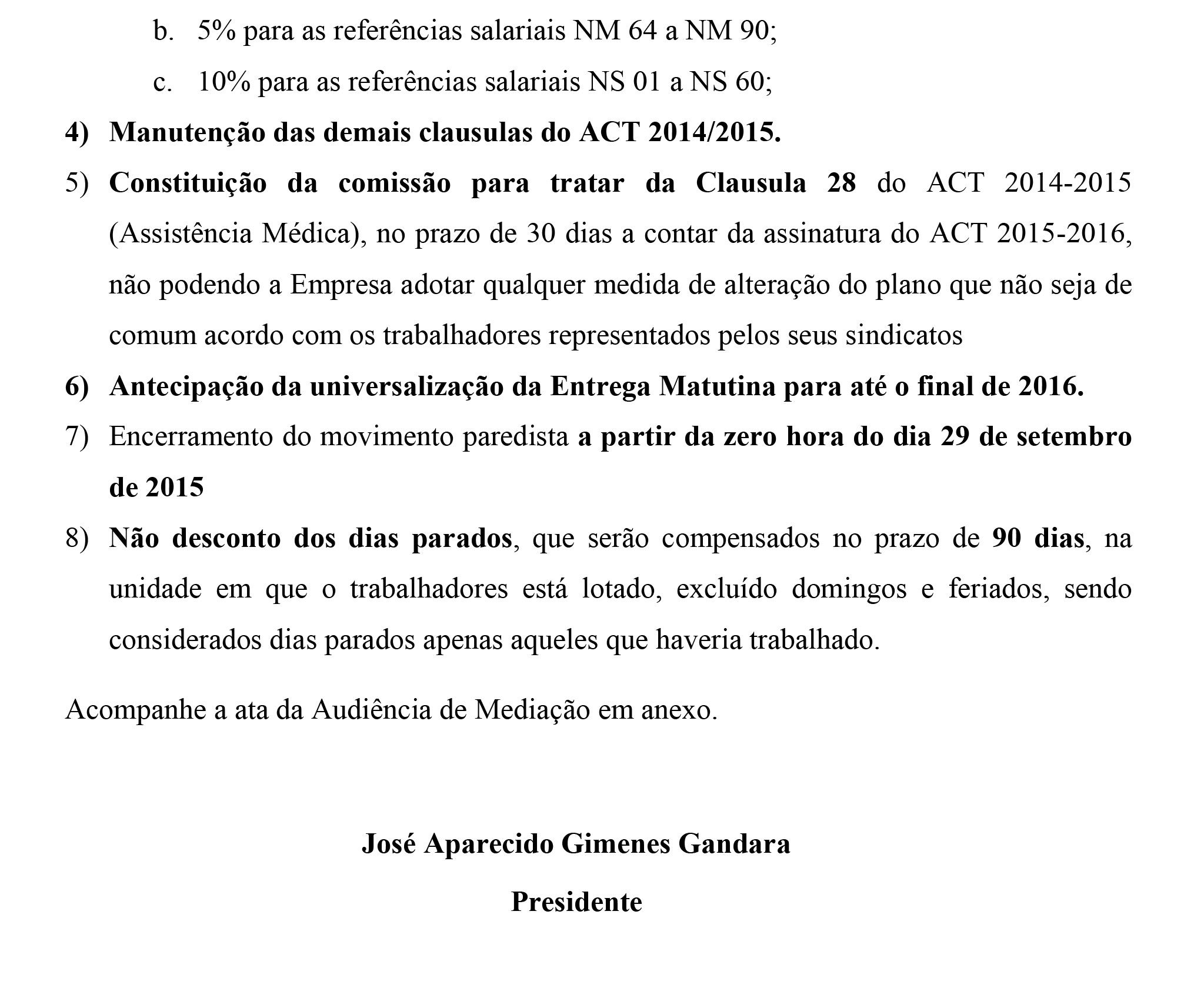 b. 5% para as referências salariais NM 64 a NM 90;

c. 10% para as referências salariais NS 01 a NS 60;

4) Manutenção das demais clausulas do ACT 2014/2015.

5) Constituição da comissão para tratar da Clausula 28 do ACT 2014-2015 (Assistência Médica), no prazo de 30 dias a contar da assinatura do ACT 2015-2016, não podendo a Empresa adotar qualquer medida de alteração do plano que não seja de comum acordo com os trabalhadores representados pelos seus sindicatos

6) Antecipação da universalização da Entrega Matutina para até o final de 2016.

7) Encerramento do movimento paredista a partir da zero hora do dia 29 de setembro de 2015

8) Não desconto dos dias parados, que serão compensados no prazo de 90 dias, na unidade em que o trabalhadores está lotado, excluído domingos e feriados, sendo considerados dias parados apenas aqueles que haveria trabalhado.

Acompanhe a ata da Audiência de Mediação em anexo.

José Aparecido Gimenes Gandara

Presidente